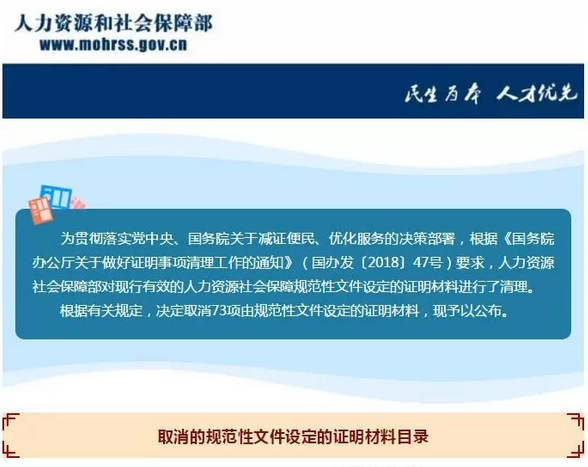 人力资源和社会保障部
www.mohrss.gov.cn

民生为本 人才优先

为贯彻落实党中央、国务院关于减证便民、优化服务的决策部署，根据《国务院办公厅关于做好证明事项清理工作的通知》（国办发〔2018〕47号）要求，人力资源社会保障部对现行有效的人力资源社会保障规范性文件设定的证明材料进行了清理。

根据有关规定，决定取消73项由规范性文件设定的证明材料，现予以公布。

取消的规范性文件设定的证明材料目录